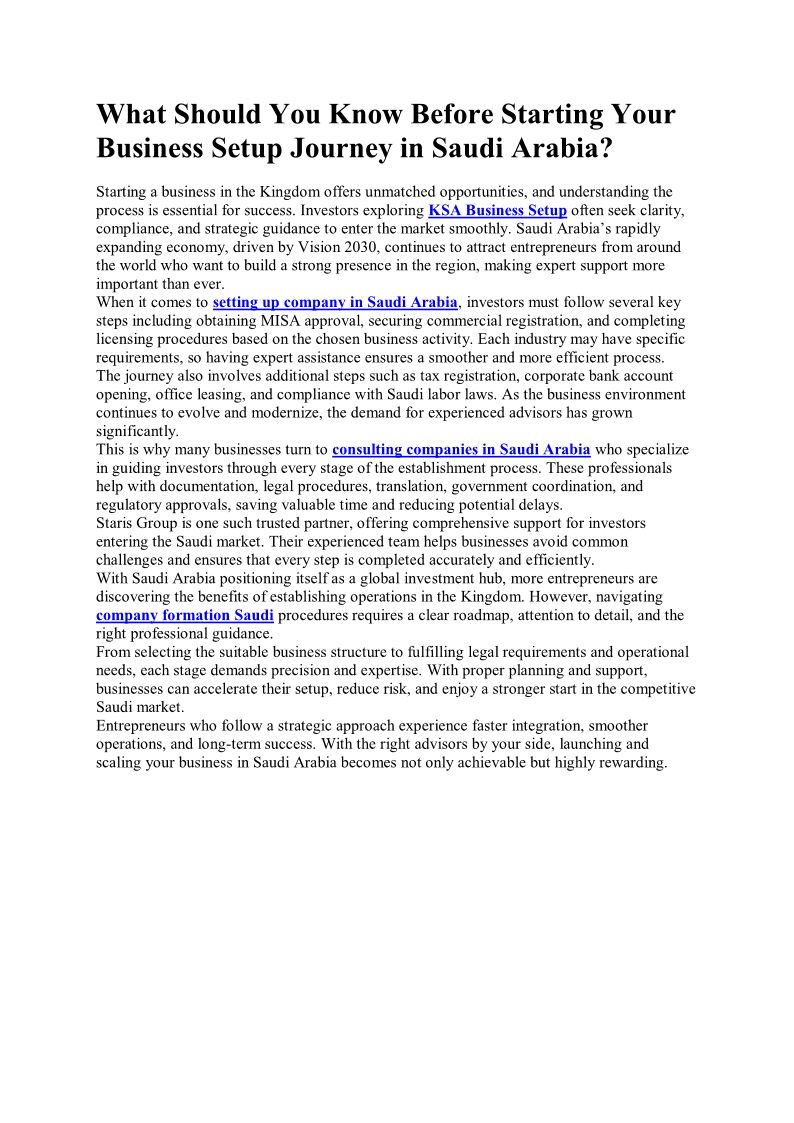 What Should You Know Before Starting Your Business Setup Journey in Saudi Arabia?

Starting a business in the Kingdom offers unmatched opportunities, and understanding the process is essential for success. Investors exploring KSA Business Setup often seek clarity, compliance, and strategic guidance to enter the market smoothly. Saudi Arabia's rapidly expanding economy, driven by Vision 2030, continues to attract entrepreneurs from around the world who want to build a strong presence in the region, making expert support more important than ever.

When it comes to setting up company in Saudi Arabia, investors must follow several key steps including obtaining MISA approval, securing commercial registration, and completing licensing procedures based on the chosen business activity. Each industry may have specific requirements, so having expert assistance ensures a smoother and more efficient process.

The journey also involves additional steps such as tax registration, corporate bank account opening, office leasing, and compliance with Saudi labor laws. As the business environment continues to evolve and modernize, the demand for experienced advisors has grown significantly.

This is why many businesses turn to consulting companies in Saudi Arabia who specialize in guiding investors through every stage of the establishment process. These professionals help with documentation, legal procedures, translation, government coordination, and regulatory approvals, saving valuable time and reducing potential delays.

Staris Group is one such trusted partner, offering comprehensive support for investors entering the Saudi market. Their experienced team helps businesses avoid common challenges and ensures that every step is completed accurately and efficiently.

With Saudi Arabia positioning itself as a global investment hub, more entrepreneurs are discovering the benefits of establishing operations in the Kingdom. However, navigating company formation Saudi procedures requires a clear roadmap, attention to detail, and the right professional guidance.

From selecting the suitable business structure to fulfilling legal requirements and operational needs, each stage demands precision and expertise. With proper planning and support, businesses can accelerate their setup, reduce risk, and enjoy a stronger start in the competitive Saudi market.

Entrepreneurs who follow a strategic approach experience faster integration, smoother operations, and long-term success. With the right advisors by your side, launching and scaling your business in Saudi Arabia becomes not only achievable but highly rewarding.